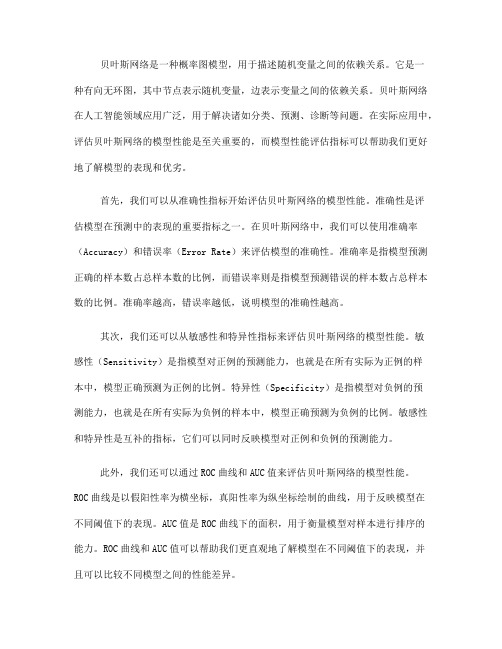 贝叶斯网络是一种概率图模型，用于描述随机变量之间的依赖关系。它是一种有向无环图，其中节点表示随机变量，边表示变量之间的依赖关系。贝叶斯网络在人工智能领域应用广泛，用于解决诸如分类、预测、诊断等问题。在实际应用中，评估贝叶斯网络的模型性能是至关重要的，而模型性能评估指标可以帮助我们更好地了解模型的表现和优劣。

首先，我们可以从准确性指标开始评估贝叶斯网络的模型性能。准确性是评估模型在预测中的表现的重要指标之一。在贝叶斯网络中，我们可以使用准确率（Accuracy）和错误率（Error Rate）来评估模型的准确性。准确率是指模型预测正确的样本数占总样本数的比例，而错误率则是指模型预测错误的样本数占总样本数的比例。准确率越高，错误率越低，说明模型的准确性越高。

其次，我们还可以从敏感性和特异性指标来评估贝叶斯网络的模型性能。敏感性（Sensitivity）是指模型对正例的预测能力，也就是在所有实际为正例的样本中，模型正确预测为正例的比例。特异性（Specificity）是指模型对负例的预测能力，也就是在所有实际为负例的样本中，模型正确预测为负例的比例。敏感性和特异性是互补的指标，它们可以同时反映模型对正例和负例的预测能力。

此外，我们还可以通过ROC曲线和AUC值来评估贝叶斯网络的模型性能。ROC曲线是以假阳性率为横坐标，真阳性率为纵坐标绘制的曲线，用于反映模型在不同阈值下的表现。AUC值是ROC曲线下的面积，用于衡量模型对样本进行排序的能力。ROC曲线和AUC值可以帮助我们更直观地了解模型在不同阈值下的表现，并且可以比较不同模型之间的性能差异。